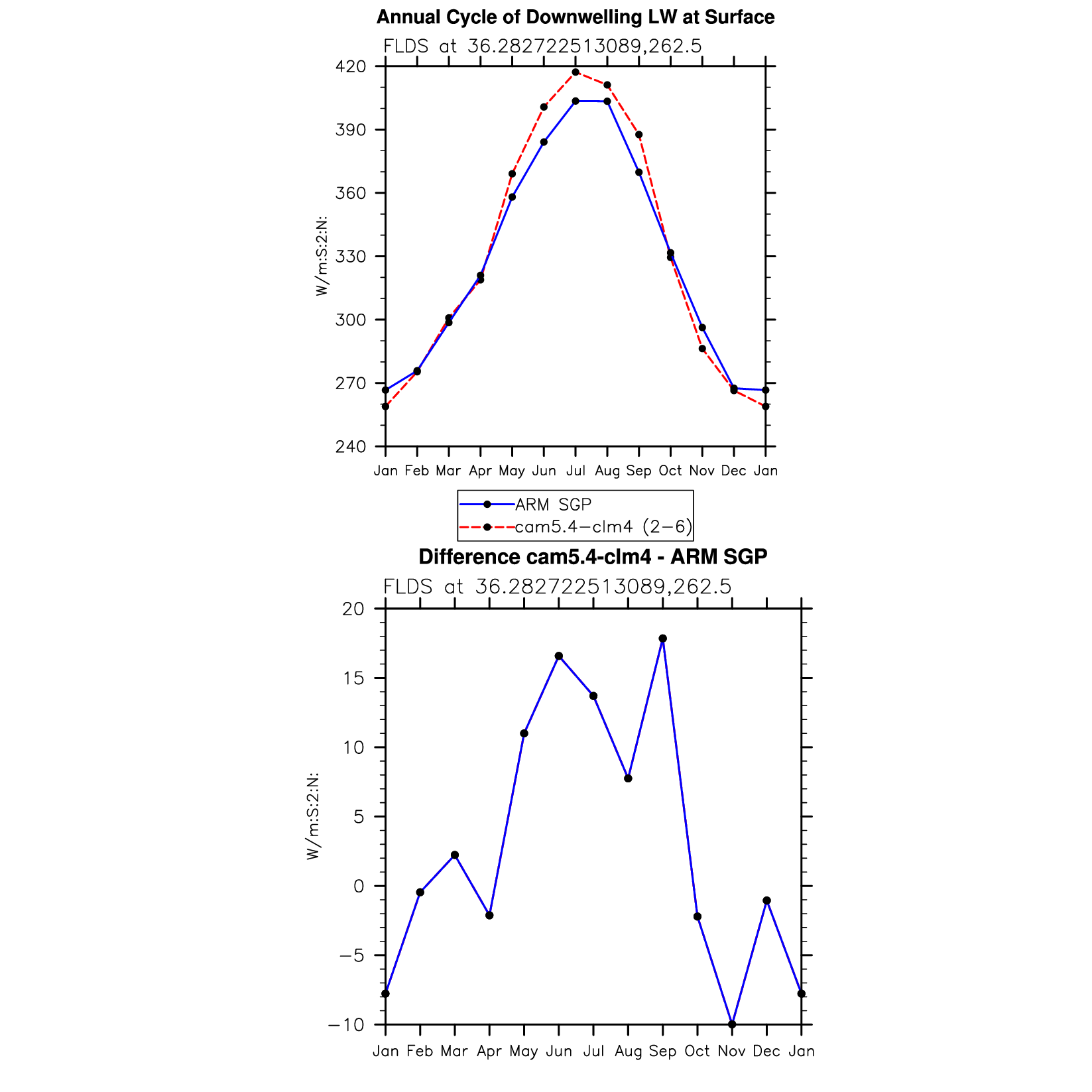 Annual Cycle of Downwelling LW at Surface

FLDS at 36.282722513089,262.5

420
390
360
330
300
270
240

W/m:S:2:N:

Jan Feb Mar Apr May Jun Jul Aug Sep Oct Nov Dec Jan

ARM SGP
cam5.4−clm4 (2−6)

Difference cam5.4-clm4 - ARM SGP

FLDS at 36.282722513089,262.5

20
15
10
5
0
−5
−10

W/m:S:2:N:

Jan Feb Mar Apr May Jun Jul Aug Sep Oct Nov Dec Jan